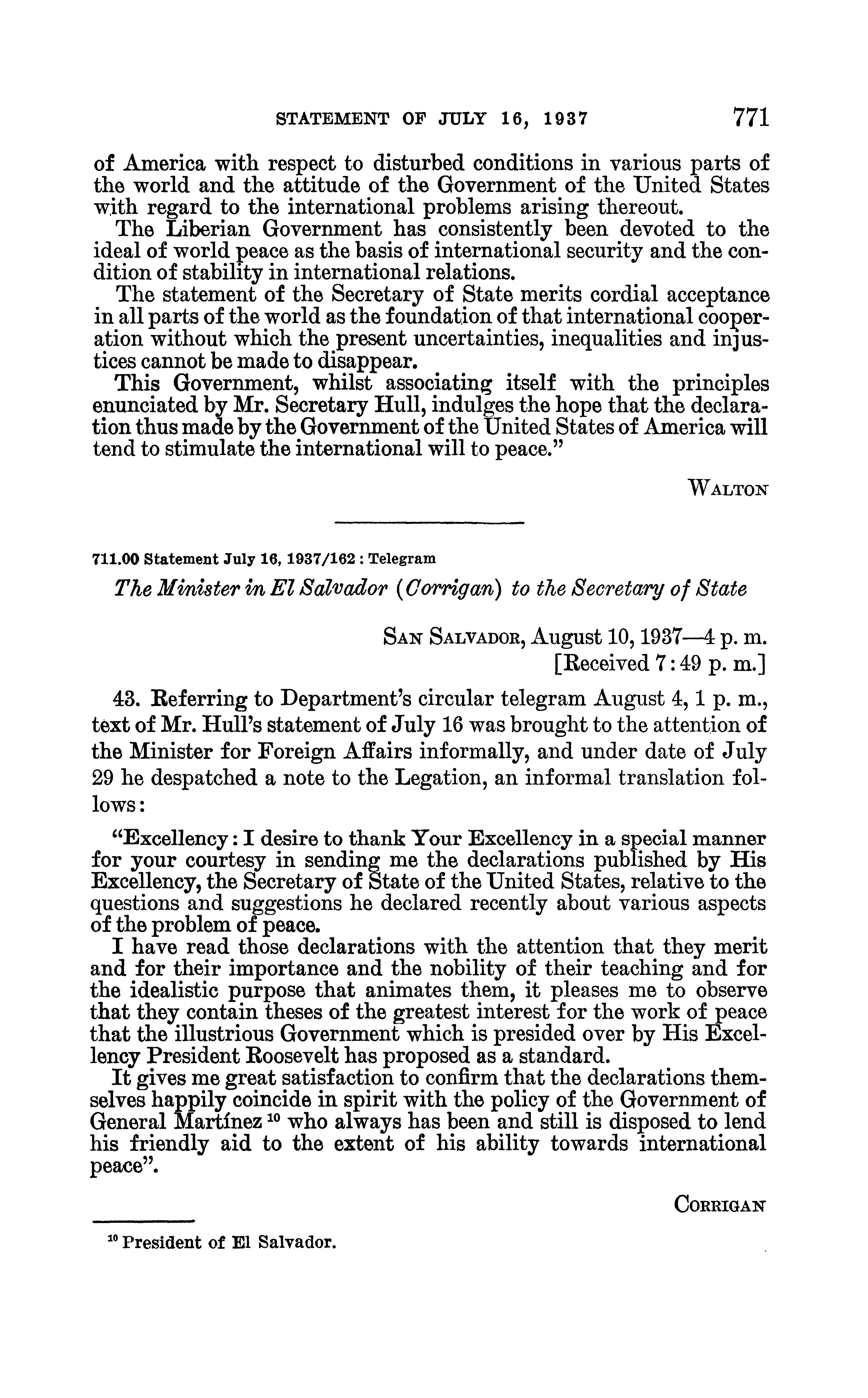 STATEMENT OF JULY 16, 1937 771

of America with respect to disturbed conditions in various parts of the world and the attitude of the Government of the United States with regard to the international problems arising thereout.

The Liberian Government has consistently been devoted to the ideal of world peace as the basis of international security and the condition of stability in international relations.

The statement of the Secretary of State merits cordial acceptance in all parts of the world as the foundation of that international cooperation without which the present uncertainties, inequalities and injustices cannot be made to disappear.

This Government, whilst associating itself with the principles enunciated by Mr. Secretary Hull, indulges the hope that the declaration thus made by the Government of the United States of America will tend to stimulate the international will to peace."

WALTON

711.00 Statement July 16, 1937/162 : Telegram

The Minister in El Salvador (Corrigan) to the Secretary of State

SAN SALVADOR, August 10, 1937—4 p. m.
[Received 7:49 p. m.]

43. Referring to Department's circular telegram August 4, 1 p. m., text of Mr. Hull's statement of July 16 was brought to the attention of the Minister for Foreign Affairs informally, and under date of July 29 he despatched a note to the Legation, an informal translation follows:

"Excellency: I desire to thank Your Excellency in a special manner for your courtesy in sending me the declarations published by His Excellency, the Secretary of State of the United States, relative to the questions and suggestions he declared recently about various aspects of the problem of peace.

I have read those declarations with the attention that they merit and for their importance and the nobility of their teaching and for the idealistic purpose that animates them, it pleases me to observe that they contain theses of the greatest interest for the work of peace that the illustrious Government which is presided over by His Excellency President Roosevelt has proposed as a standard.

It gives me great satisfaction to confirm that the declarations themselves happily coincide in spirit with the policy of the Government of General Martínez $^{10}$ who always has been and still is disposed to lend his friendly aid to the extent of his ability towards international peace".

CORRIGAN

$^{10}$ President of El Salvador.